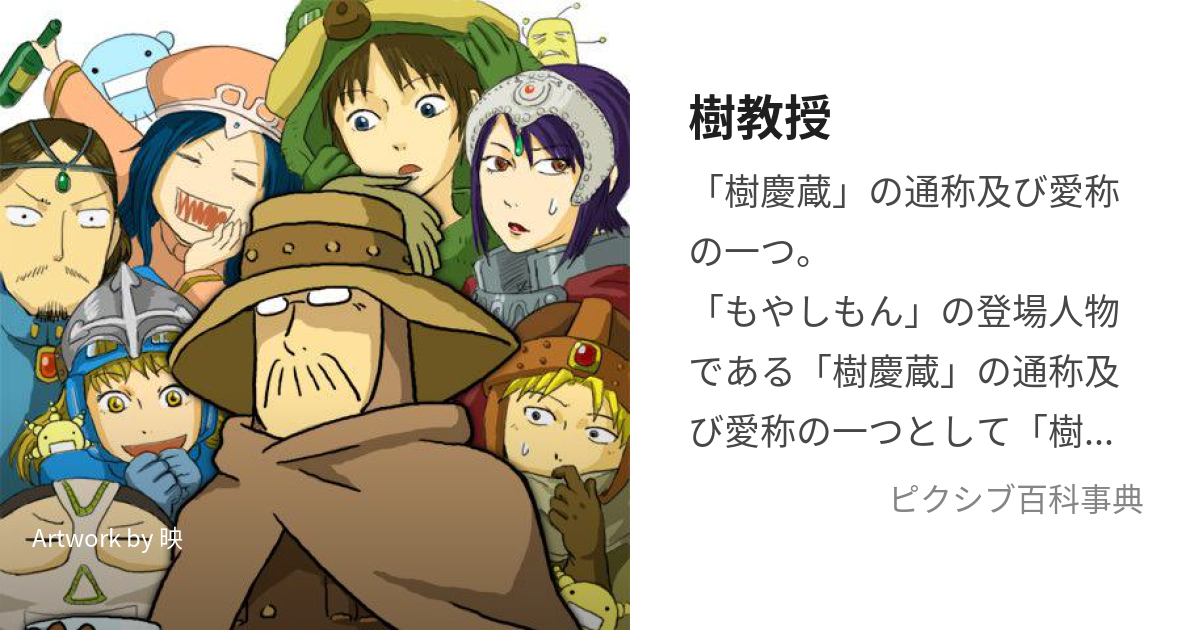 Artwork by 映

樹教授

「樹慶蔵」の通称及び愛称の一つ。
「もやしもん」の登場人物である「樹慶蔵」の通称及び愛称の一つとして「樹...

ピクシブ百科事典